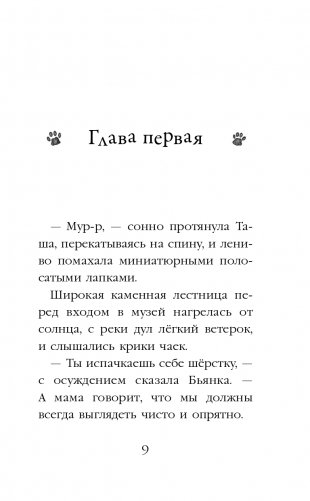 Глава первая

— Мур-р, — сонно протянула Таша, перекатываясь на спину, и лениво помахала миниатюрными полосатыми лапками.

Широкая каменная лестница перед входом в музей нагрелась от солнца, с реки дул лёгкий ветерок, и слышались крики чаек.

— Ты испачкаешь себе шёрстку, — с осуждением сказала Бьянка. — А мама говорит, что мы должны всегда выглядеть чисто и опрятно.

9